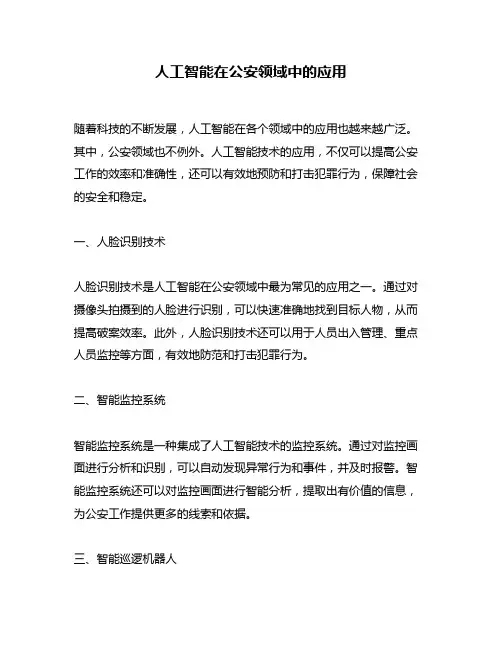 人工智能在公安领域中的应用

随着科技的不断发展，人工智能在各个领域中的应用也越来越广泛。其中，公安领域也不例外。人工智能技术的应用，不仅可以提高公安工作的效率和准确性，还可以有效地预防和打击犯罪行为，保障社会的安全和稳定。

一、人脸识别技术

人脸识别技术是人工智能在公安领域中最为常见的应用之一。通过对摄像头拍摄到的人脸进行识别，可以快速准确地找到目标人物，从而提高破案效率。此外，人脸识别技术还可以用于人员出入管理、重点人员监控等方面，有效地防范和打击犯罪行为。

二、智能监控系统

智能监控系统是一种集成了人工智能技术的监控系统。通过对监控画面进行分析和识别，可以自动发现异常行为和事件，并及时报警。智能监控系统还可以对监控画面进行智能分析，提取出有价值的信息，为公安工作提供更多的线索和依据。

三、智能巡逻机器人